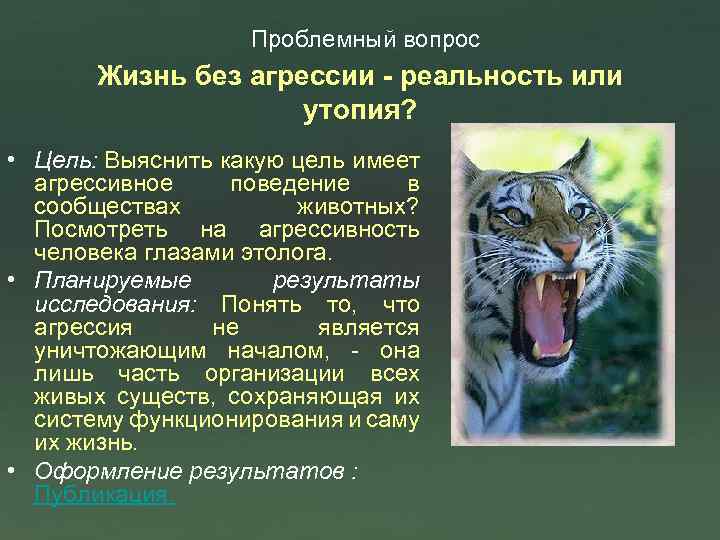 Проблемный вопрос

Жизнь без агрессии - реальность или утопия?

• Цель: Выяснить какую цель имеет агрессивное поведение в сообществах животных? Посмотреть на агрессивность человека глазами этолога.

• Планируемые результаты исследования: Понять то, что агрессия не является уничтожающим началом, - она лишь часть организации всех живых существ, сохраняющая их систему функционирования и саму их жизнь.

• Оформление результатов : Публикация.